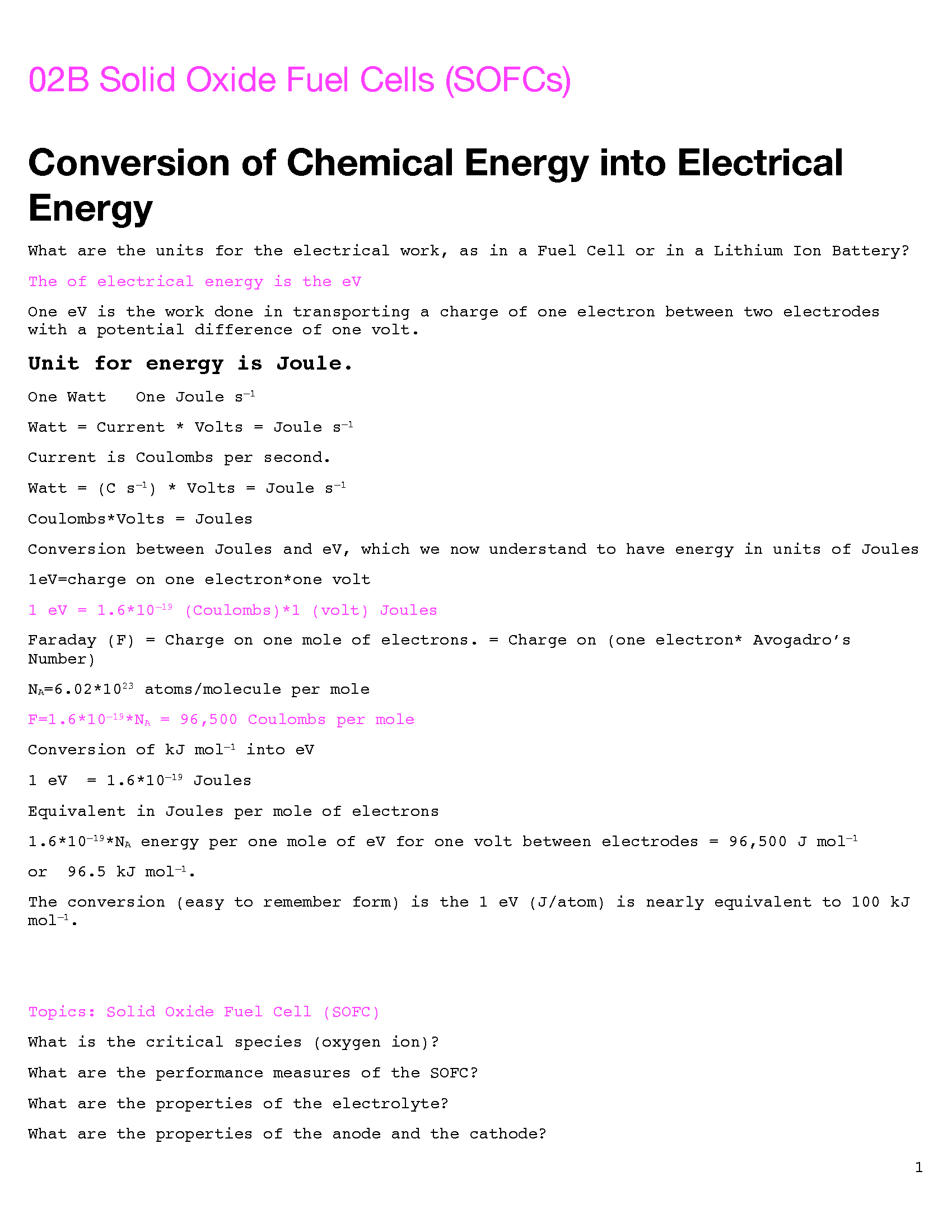 02B Solid Oxide Fuel Cells (SOFCs)

Conversion of Chemical Energy into Electrical Energy

What are the units for the electrical work, as in a Fuel Cell or in a Lithium Ion Battery?

The of electrical energy is the eV

One eV is the work done in transporting a charge of one electron between two electrodes with a potential difference of one volt.

Unit for energy is Joule.

One Watt   One Joule $s^{-1}$

Watt = Current * Volts = Joule $s^{-1}$

Current is Coulombs per second.

Watt = (C $s^{-1}$) * Volts = Joule $s^{-1}$

Coulombs*Volts = Joules

Conversion between Joules and eV, which we now understand to have energy in units of Joules

1eV=charge on one electron*one volt

1 eV = $1.6*10^{-19}$ (Coulombs)*1 (volt) Joules

Faraday (F) = Charge on one mole of electrons. = Charge on (one electron* Avogadro's Number)

$N_A=6.02*10^{23}$ atoms/molecule per mole

$F=1.6*10^{-19}*N_A$ = 96,500 Coulombs per mole

Conversion of kJ $mol^{-1}$ into eV

1 eV  = $1.6*10^{-19}$ Joules

Equivalent in Joules per mole of electrons

$1.6*10^{-19}*N_A$ energy per one mole of eV for one volt between electrodes = 96,500 J $mol^{-1}$

or  96.5 kJ $mol^{-1}$.

The conversion (easy to remember form) is the 1 eV (J/atom) is nearly equivalent to 100 kJ $mol^{-1}$.

Topics: Solid Oxide Fuel Cell (SOFC)

What is the critical species (oxygen ion)?

What are the performance measures of the SOFC?

What are the properties of the electrolyte?

What are the properties of the anode and the cathode?

1